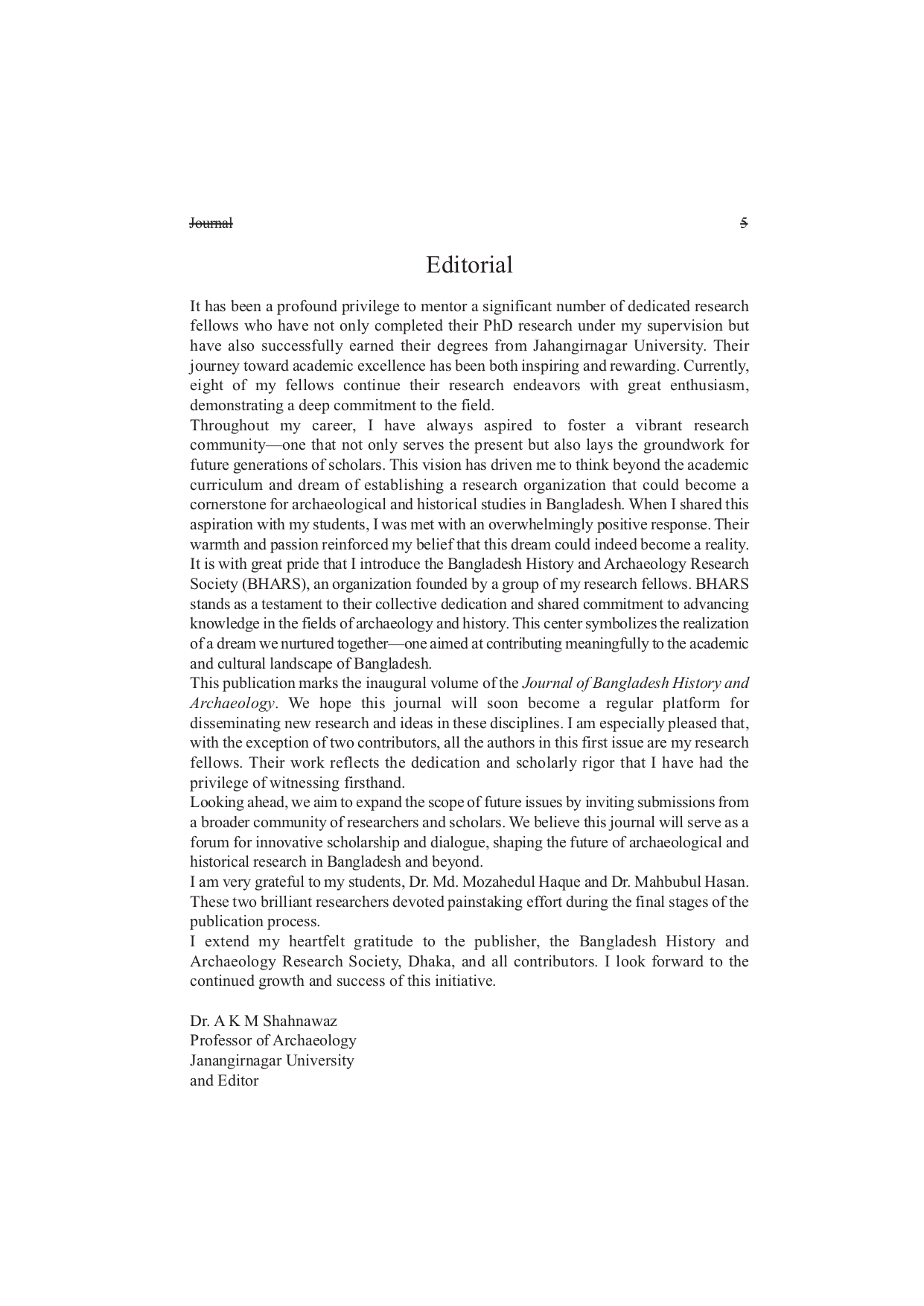 Journal 5

Editorial

It has been a profound privilege to mentor a significant number of dedicated research fellows who have not only completed their PhD research under my supervision but have also successfully earned their degrees from Jahangirnagar University. Their journey toward academic excellence has been both inspiring and rewarding. Currently, eight of my fellows continue their research endeavors with great enthusiasm, demonstrating a deep commitment to the field.

Throughout my career, I have always aspired to foster a vibrant research community—one that not only serves the present but also lays the groundwork for future generations of scholars. This vision has driven me to think beyond the academic curriculum and dream of establishing a research organization that could become a cornerstone for archaeological and historical studies in Bangladesh. When I shared this aspiration with my students, I was met with an overwhelmingly positive response. Their warmth and passion reinforced my belief that this dream could indeed become a reality.

It is with great pride that I introduce the Bangladesh History and Archaeology Research Society (BHARS), an organization founded by a group of my research fellows. BHARS stands as a testament to their collective dedication and shared commitment to advancing knowledge in the fields of archaeology and history. This center symbolizes the realization of a dream we nurtured together—one aimed at contributing meaningfully to the academic and cultural landscape of Bangladesh.

This publication marks the inaugural volume of the Journal of Bangladesh History and Archaeology. We hope this journal will soon become a regular platform for disseminating new research and ideas in these disciplines. I am especially pleased that, with the exception of two contributors, all the authors in this first issue are my research fellows. Their work reflects the dedication and scholarly rigor that I have had the privilege of witnessing firsthand.

Looking ahead, we aim to expand the scope of future issues by inviting submissions from a broader community of researchers and scholars. We believe this journal will serve as a forum for innovative scholarship and dialogue, shaping the future of archaeological and historical research in Bangladesh and beyond.

I am very grateful to my students, Dr. Md. Mozahedul Haque and Dr. Mahbubul Hasan. These two brilliant researchers devoted painstaking effort during the final stages of the publication process.

I extend my heartfelt gratitude to the publisher, the Bangladesh History and Archaeology Research Society, Dhaka, and all contributors. I look forward to the continued growth and success of this initiative.

Dr. A K M Shahnawaz
Professor of Archaeology
Janangirnagar University
and Editor